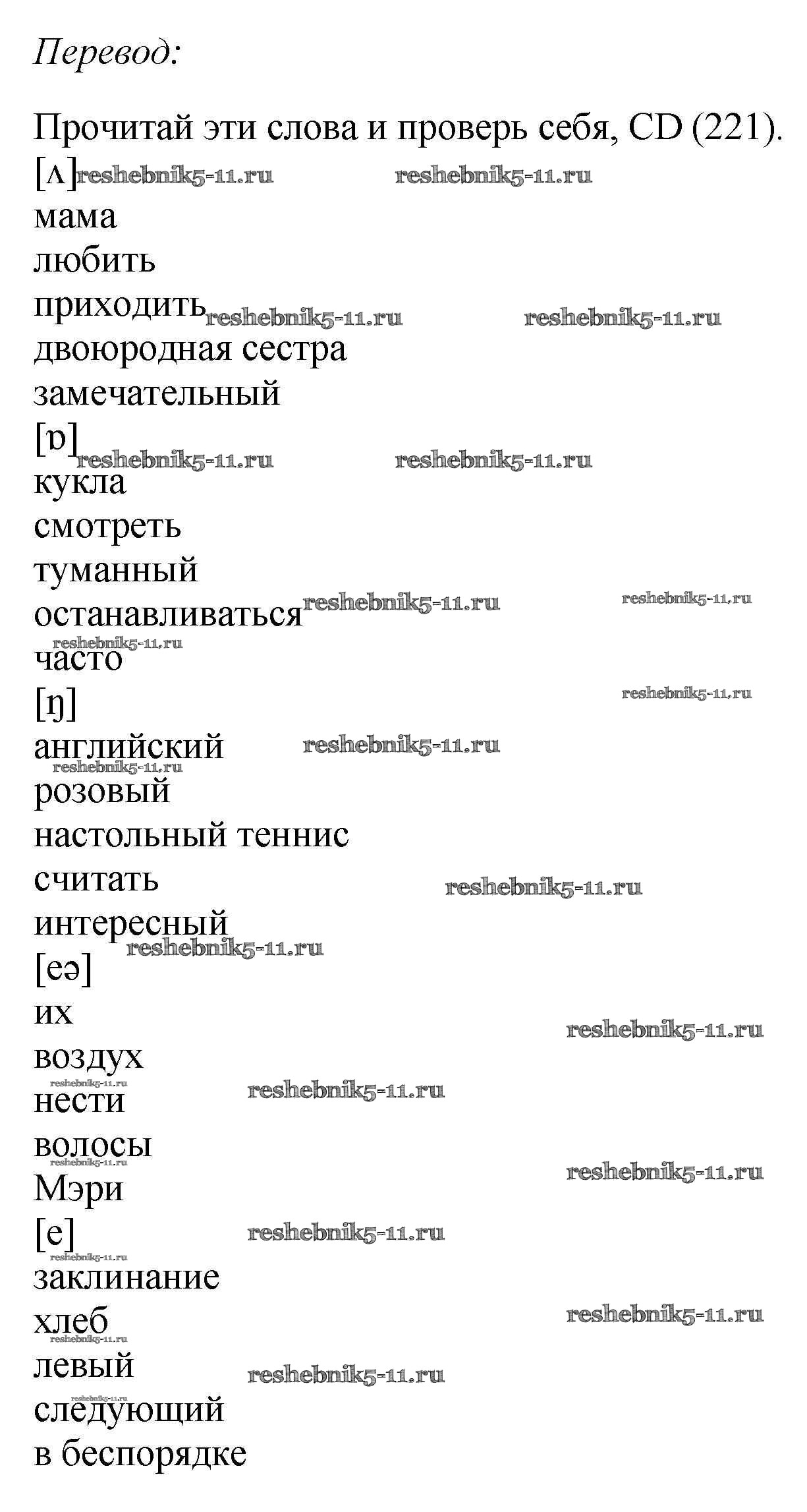 Перевод:

Прочитай эти слова и проверь себя, CD (221).

[ʌ] reshebnik5-11.ru reshebnik5-11.ru
мама
любить
приходить reshebnik5-11.ru reshebnik5-11.ru
двоюродная сестра
замечательный
[ɒ] reshebnik5-11.ru reshebnik5-11.ru
кукла
смотреть
туманный
останавливаться reshebnik5-11.ru reshebnik5-11.ru
reshebnik5-11.ru
часто
[ŋ] reshebnik5-11.ru
английский reshebnik5-11.ru
reshebnik5-11.ru
розовый
настольный теннис
считать reshebnik5-11.ru
интересный
reshebnik5-11.ru
[eə]
их
reshebnik5-11.ru
воздух
reshebnik5-11.ru
нести reshebnik5-11.ru
волосы
reshebnik5-11.ru
Мэри reshebnik5-11.ru
[e] reshebnik5-11.ru
reshebnik5-11.ru
заклинание
хлеб reshebnik5-11.ru
reshebnik5-11.ru
левый reshebnik5-11.ru
reshebnik5-11.ru
следующий
в беспорядке